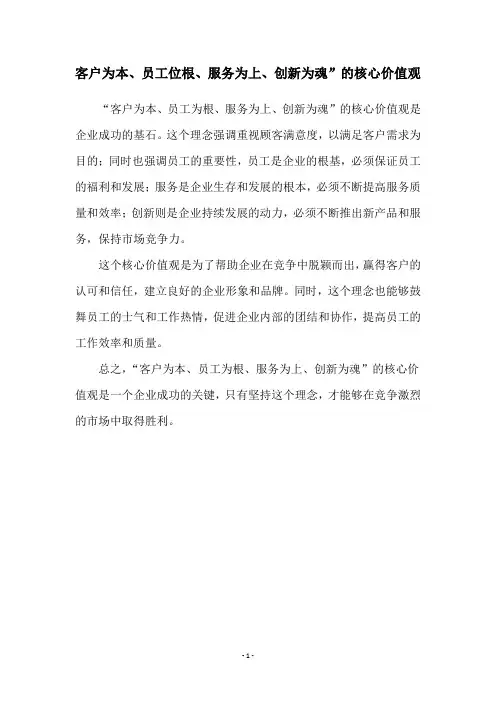 客户为本、员工位根、服务为上、创新为魂”的核心价值观

“客户为本、员工为根、服务为上、创新为魂”的核心价值观是企业成功的基石。这个理念强调重视顾客满意度，以满足客户需求为目的；同时也强调员工的重要性，员工是企业的根基，必须保证员工的福利和发展；服务是企业生存和发展的根本，必须不断提高服务质量和效率；创新则是企业持续发展的动力，必须不断推出新产品和服务，保持市场竞争力。

这个核心价值观是为了帮助企业在竞争中脱颖而出，赢得客户的认可和信任，建立良好的企业形象和品牌。同时，这个理念也能够鼓舞员工的士气和工作热情，促进企业内部的团结和协作，提高员工的工作效率和质量。

总之，“客户为本、员工为根、服务为上、创新为魂”的核心价值观是一个企业成功的关键，只有坚持这个理念，才能够在竞争激烈的市场中取得胜利。

- 1 -